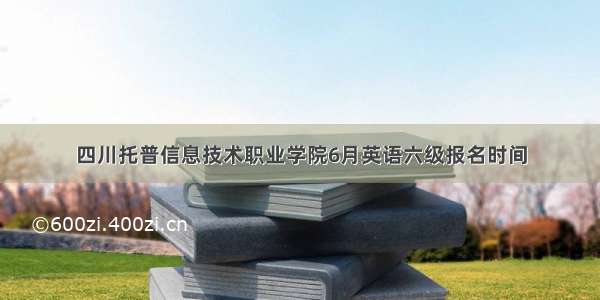 四川托普信息技术职业学院6月英语六级报名时间

©600zi.400zi.cn